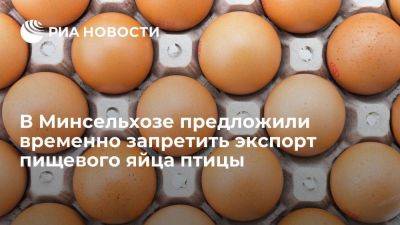 РИА НОВОСТИ

В Минсельхозе предложили временно запретить экспорт пищевого яйца птицы